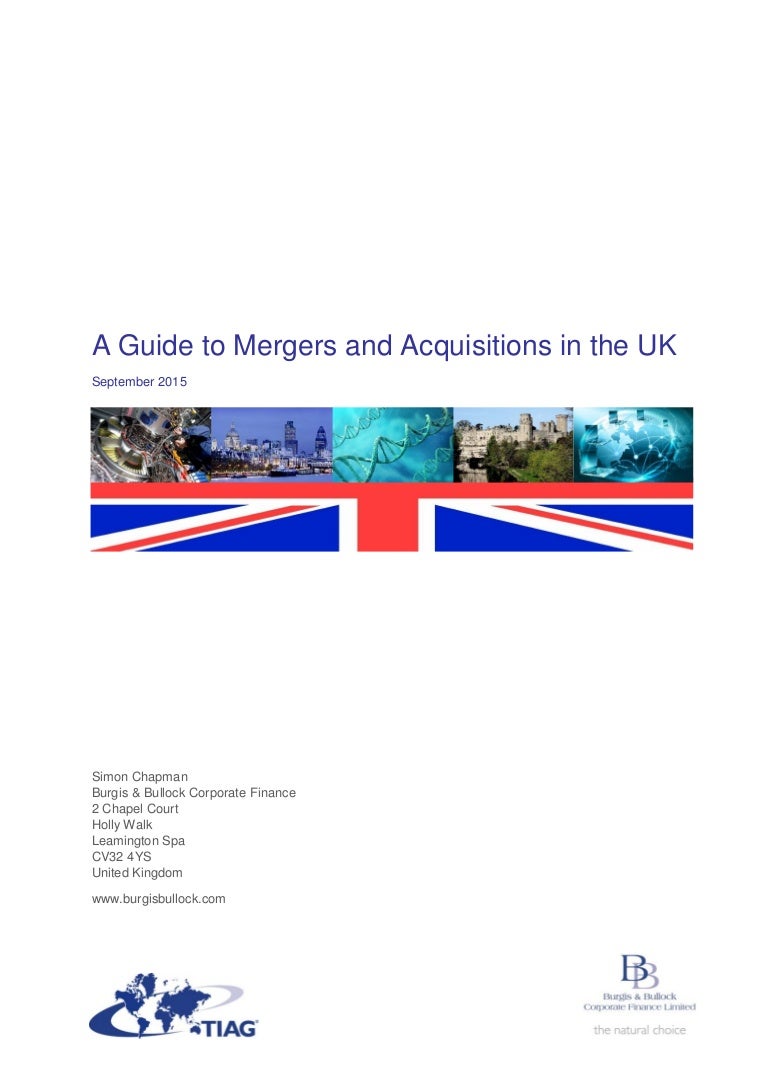 A Guide to Mergers and Acquisitions in the UK

September 2015

Simon Chapman
Burgis & Bullock Corporate Finance
2 Chapel Court
Holly Walk
Leamington Spa
CV32 4YS
United Kingdom

www.burgisbullock.com

TIAG

BB
Burgis & Bullock
Corporate Finance Limited
the natural choice